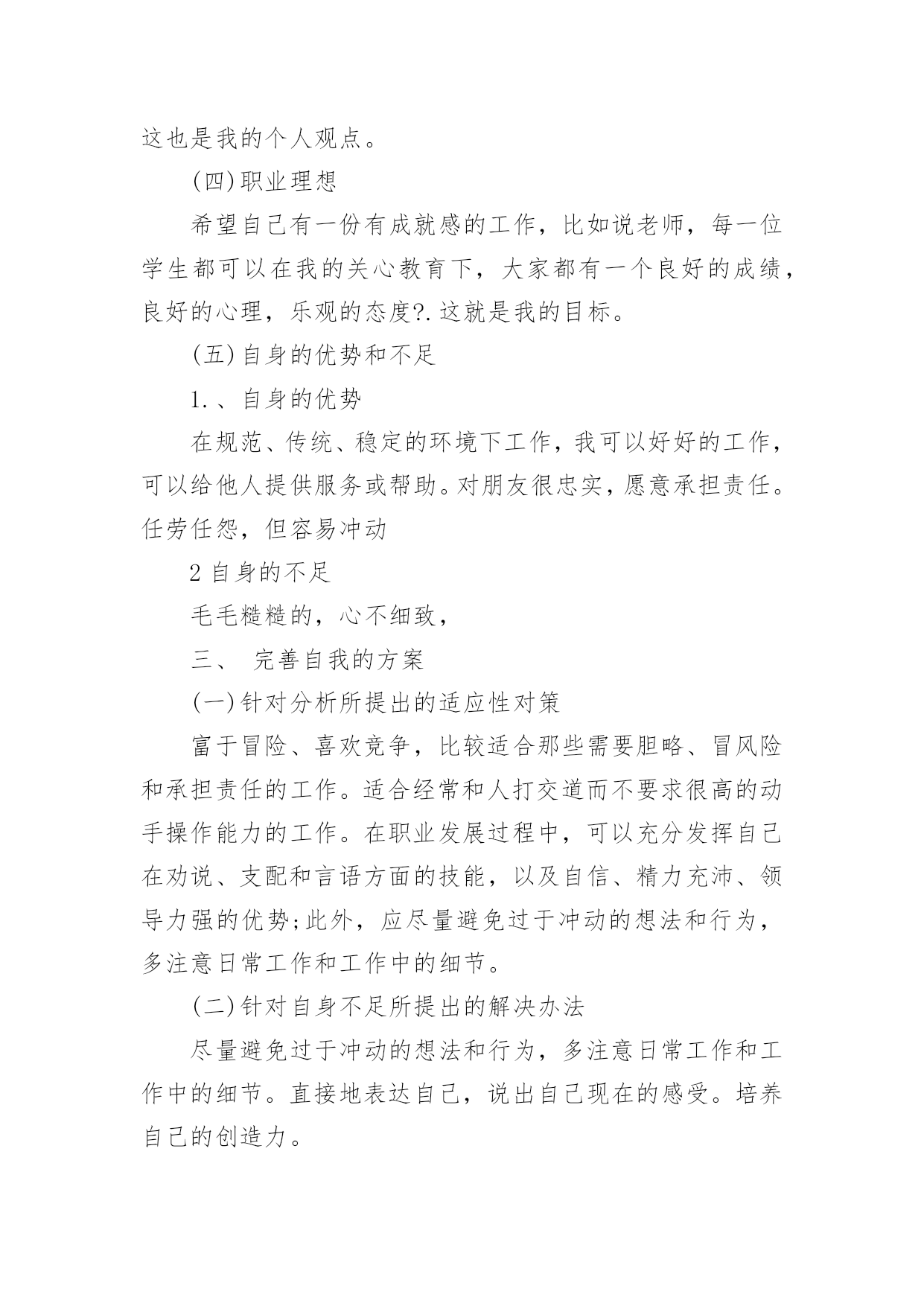 这也是我的个人观点。

(四)职业理想

希望自己有一份有成就感的工作，比如说老师，每一位学生都可以在我的关心教育下，大家都有一个良好的成绩，良好的心理，乐观的态度?.这就是我的目标。

(五)自身的优势和不足

1.、自身的优势

在规范、传统、稳定的环境下工作，我可以好好的工作，可以给他人提供服务或帮助。对朋友很忠实，愿意承担责任。任劳任怨，但容易冲动

2 自身的不足

毛毛糙糙的，心不细致，

三、 完善自我的方案

(一)针对分析所提出的适应性对策

富于冒险、喜欢竞争，比较适合那些需要胆略、冒风险和承担责任的工作。适合经常和人打交道而不要求很高的动手操作能力的工作。在职业发展过程中，可以充分发挥自己在劝说、支配和言语方面的技能，以及自信、精力充沛、领导力强的优势;此外，应尽量避免过于冲动的想法和行为，多注意日常工作和工作中的细节。

(二)针对自身不足所提出的解决办法

尽量避免过于冲动的想法和行为，多注意日常工作和工作中的细节。直接地表达自己，说出自己现在的感受。培养自己的创造力。